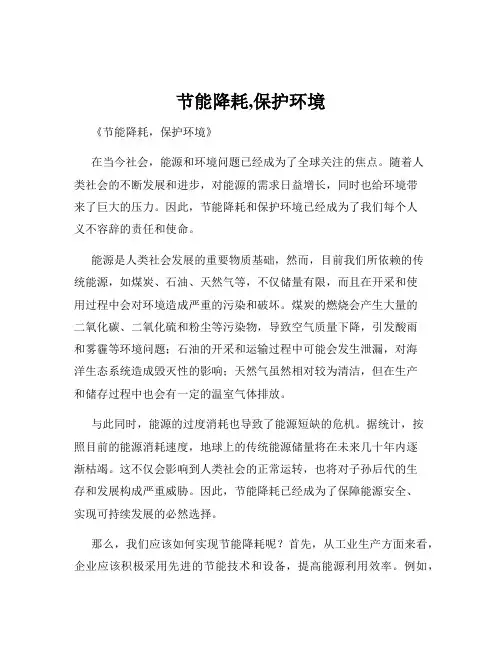 节能降耗,保护环境

《节能降耗，保护环境》

在当今社会，能源和环境问题已经成为了全球关注的焦点。随着人类社会的不断发展和进步，对能源的需求日益增长，同时也给环境带来了巨大的压力。因此，节能降耗和保护环境已经成为了我们每个人义不容辞的责任和使命。

能源是人类社会发展的重要物质基础，然而，目前我们所依赖的传统能源，如煤炭、石油、天然气等，不仅储量有限，而且在开采和使用过程中会对环境造成严重的污染和破坏。煤炭的燃烧会产生大量的二氧化碳、二氧化硫和粉尘等污染物，导致空气质量下降，引发酸雨和雾霾等环境问题；石油的开采和运输过程中可能会发生泄漏，对海洋生态系统造成毁灭性的影响；天然气虽然相对较为清洁，但在生产和储存过程中也会有一定的温室气体排放。

与此同时，能源的过度消耗也导致了能源短缺的危机。据统计，按照目前的能源消耗速度，地球上的传统能源储量将在未来几十年内逐渐枯竭。这不仅会影响到人类社会的正常运转，也将对子孙后代的生存和发展构成严重威胁。因此，节能降耗已经成为了保障能源安全、实现可持续发展的必然选择。

那么，我们应该如何实现节能降耗呢？首先，从工业生产方面来看，企业应该积极采用先进的节能技术和设备，提高能源利用效率。例如，